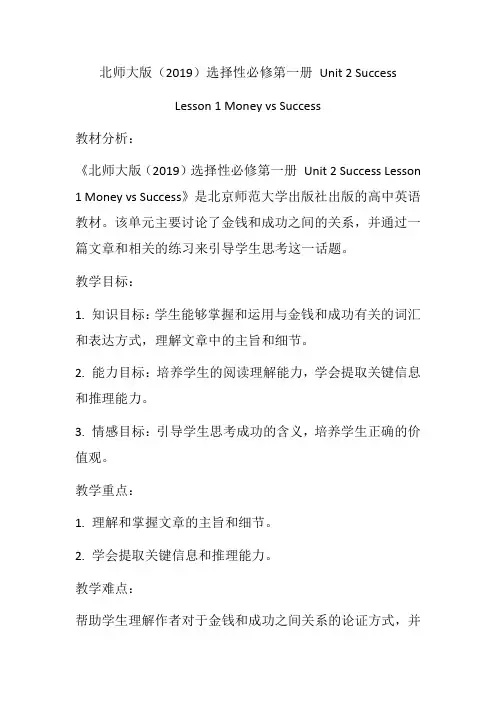 北师大版（2019）选择性必修第一册 Unit 2 Success

Lesson 1 Money vs Success

教材分析：

《北师大版（2019）选择性必修第一册 Unit 2 Success Lesson 1 Money vs Success》是北京师范大学出版社出版的高中英语教材。该单元主要讨论了金钱和成功之间的关系，并通过一篇文章和相关的练习来引导学生思考这一话题。

教学目标：

1. 知识目标：学生能够掌握和运用与金钱和成功有关的词汇和表达方式，理解文章中的主旨和细节。

2. 能力目标：培养学生的阅读理解能力，学会提取关键信息和推理能力。

3. 情感目标：引导学生思考成功的含义，培养学生正确的价值观。

教学重点：

1. 理解和掌握文章的主旨和细节。

2. 学会提取关键信息和推理能力。

教学难点：

帮助学生理解作者对于金钱和成功之间关系的论证方式，并